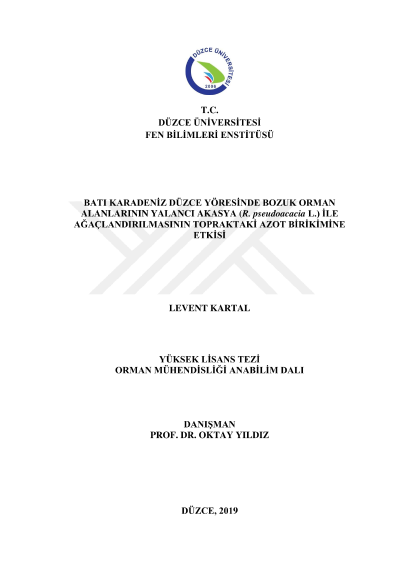 DÜZCE ÜNİVERSİTESİ
2006

T.C.
DÜZCE ÜNİVERSİTESİ
FEN BİLİMLERİ ENSTİTÜSÜ

BATI KARADENİZ DÜZCE YÖRESİNDE BOZUK ORMAN ALANLARININ YALANCI AKASYA (R. pseudoacacia L.) İLE AĞAÇLANDIRILMASININ TOPRAKTAKİ AZOT BİRİKİMİNE ETKİSİ

LEVENT KARTAL

YÜKSEK LİSANS TEZİ
ORMAN MÜHENDİSLİĞİ ANABİLİM DALI

DANIŞMAN
PROF. DR. OKTAY YILDIZ

DÜZCE, 2019